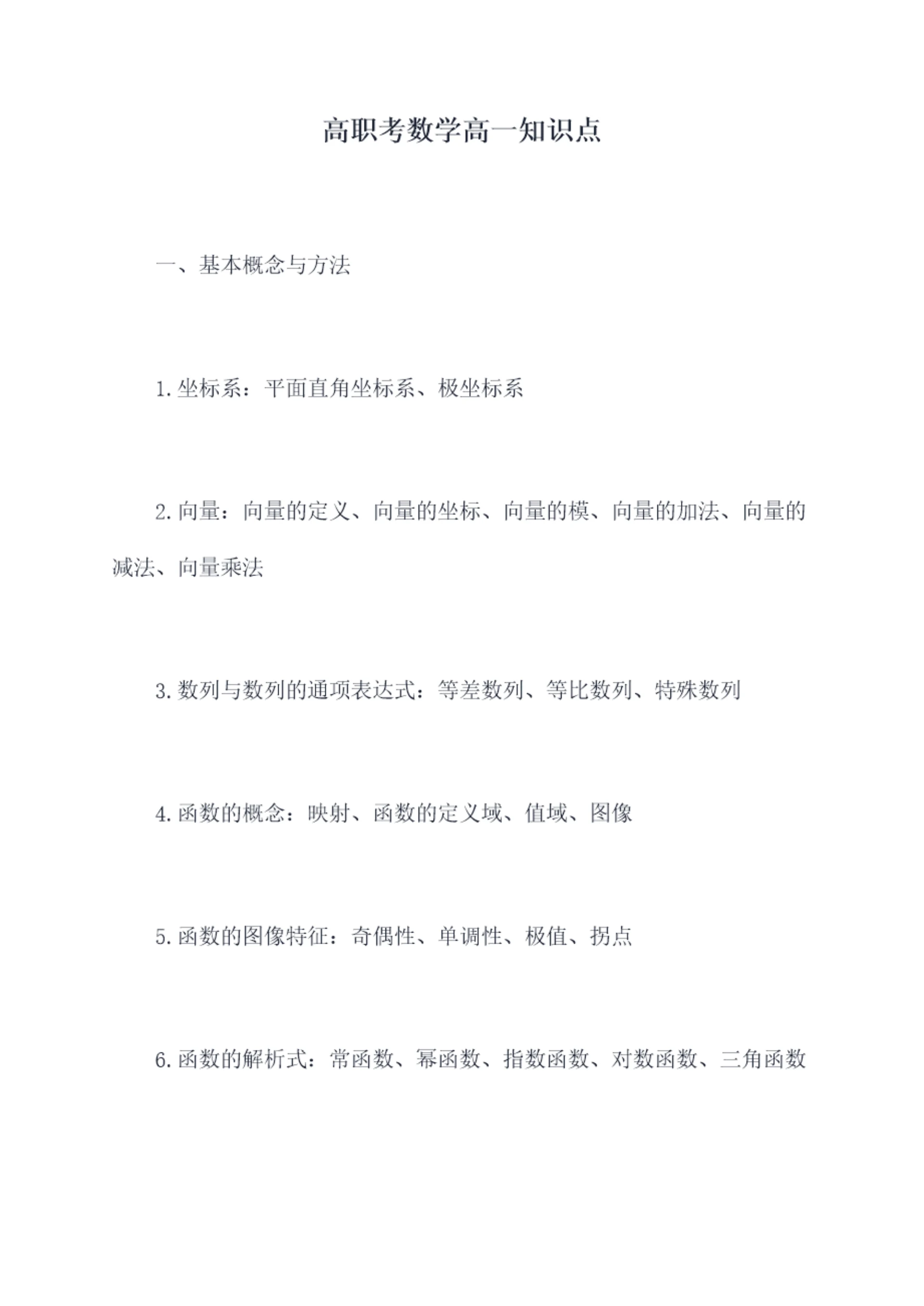 高职考数学高一知识点

一、基本概念与方法

1.坐标系：平面直角坐标系、极坐标系

2.向量：向量的定义、向量的坐标、向量的模、向量的加法、向量的减法、向量乘法

3.数列与数列的通项表达式：等差数列、等比数列、特殊数列

4.函数的概念：映射、函数的定义域、值域、图像

5.函数的图像特征：奇偶性、单调性、极值、拐点

6.函数的解析式：常函数、幂函数、指数函数、对数函数、三角函数